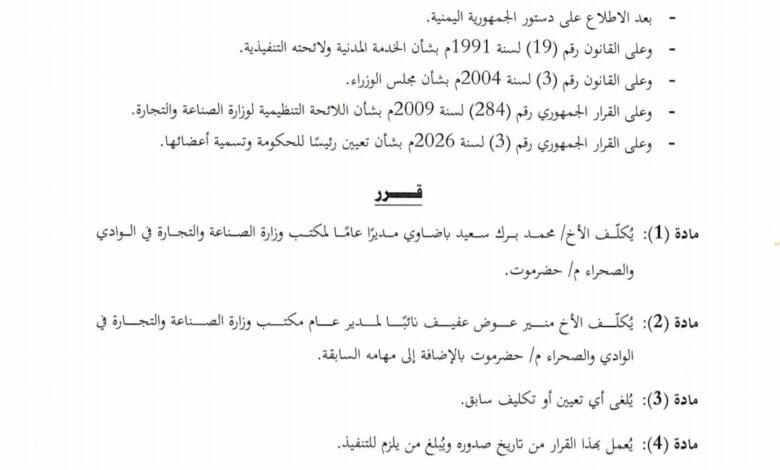 - بعد الاطلاع على دستور الجمهورية اليمنية.
- وعلى القانون رقم (19) لسنة 1991م بشأن الخدمة المدنية ولائحته التنفيذية.
- وعلى القانون رقم (3) لسنة 2004م بشأن مجلس الوزراء.
- وعلى القرار الجمهوري رقم (284) لسنة 2009م بشأن اللائحة التنظيمية لوزارة الصناعة والتجارة.
- وعلى القرار الجمهوري رقم (3) لسنة 2026م بشأن تعيين رئيسًا للحكومة وتسمية أعضائها.

قــــرر

مادة (1): يُكلّف الأخ/ محمد برك سعيد باضاوي مديرًا عامًا لمكتب وزارة الصناعة والتجارة في الوادي والصحراء م/ حضرموت.

مادة (2): يُكلّف الأخ منير عوض عفيف نائبًا لمدير عام مكتب وزارة الصناعة والتجارة في الوادي والصحراء م/ حضرموت بالإضافة إلى مهامه السابقة.

مادة (3): يُلغى أي تعيين أو تكليف سابق.

مادة (4): يُعمل بهذا القرار من تاريخ صدوره ويُبلغ من يلزم للتنفيذ.